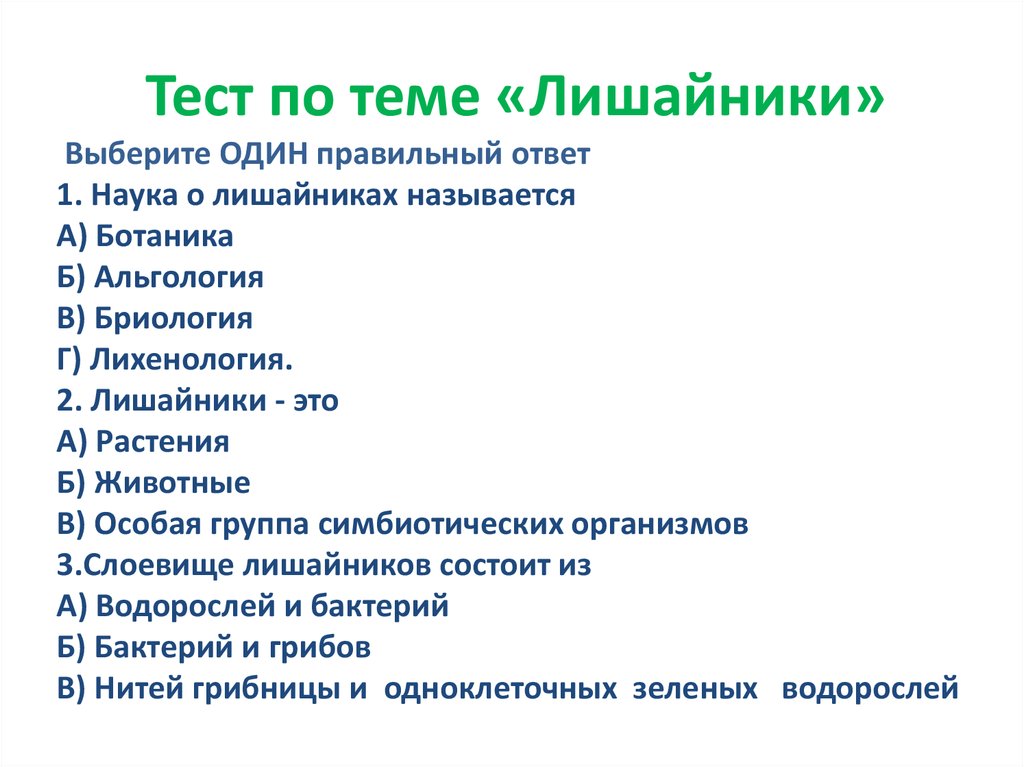 Тест по теме «Лишайники»

Выберите ОДИН правильный ответ

1. Наука о лишайниках называется
А) Ботаника
Б) Альгология
В) Бриология
Г) Лихенология.
2. Лишайники - это
А) Растения
Б) Животные
В) Особая группа симбиотических организмов
3.Слоевище лишайников состоит из
А) Водорослей и бактерий
Б) Бактерий и грибов
В) Нитей грибницы и одноклеточных зеленых водорослей